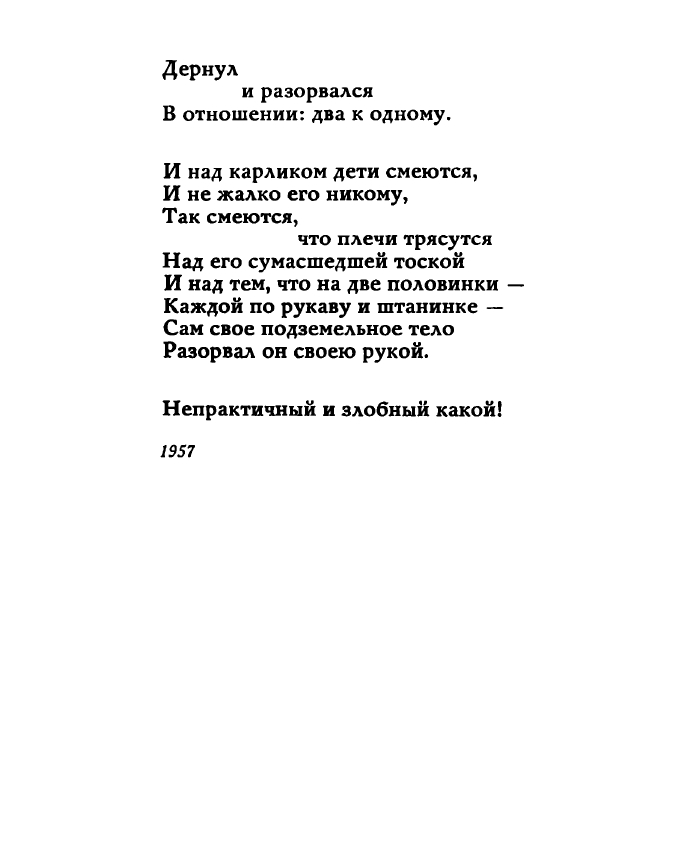 Дернул
и разорвался
В отношении: два к одному.

И над карликом дети смеются,
И не жалко его никому,
Так смеются,
что плечи трясутся
Над его сумасшедшей тоской
И над тем, что на две половинки —
Каждой по рукаву и штанинке —
Сам свое подземельное тело
Разорвал он своею рукой.

Непрактичный и злобный какой!

1957